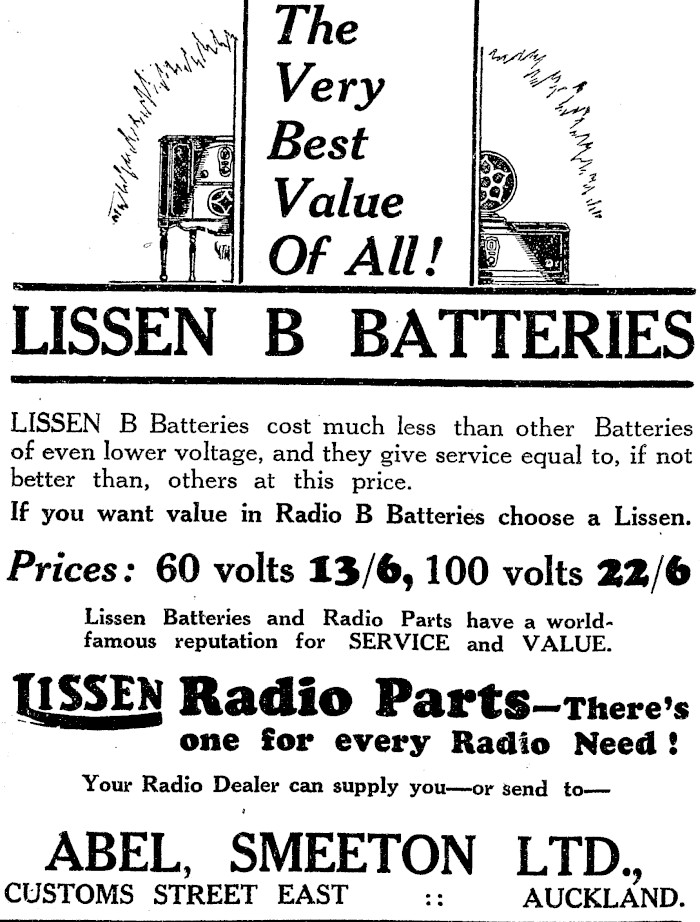 The Very Best Value Of All!

LISSEN B BATTERIES

LISSEN B Batteries cost much less than other Batteries of even lower voltage, and they give service equal to, if not better than, others at this price.

If you want value in Radio B Batteries choose a Lissen.

Prices: 60 volts 13/6, 100 volts 22/6

Lissen Batteries and Radio Parts have a world-famous reputation for SERVICE and VALUE.

LISSEN Radio Parts—There's one for every Radio Need!

Your Radio Dealer can supply you—or send to—

ABEL, SMEETON LTD.,
CUSTOMS STREET EAST :: AUCKLAND.